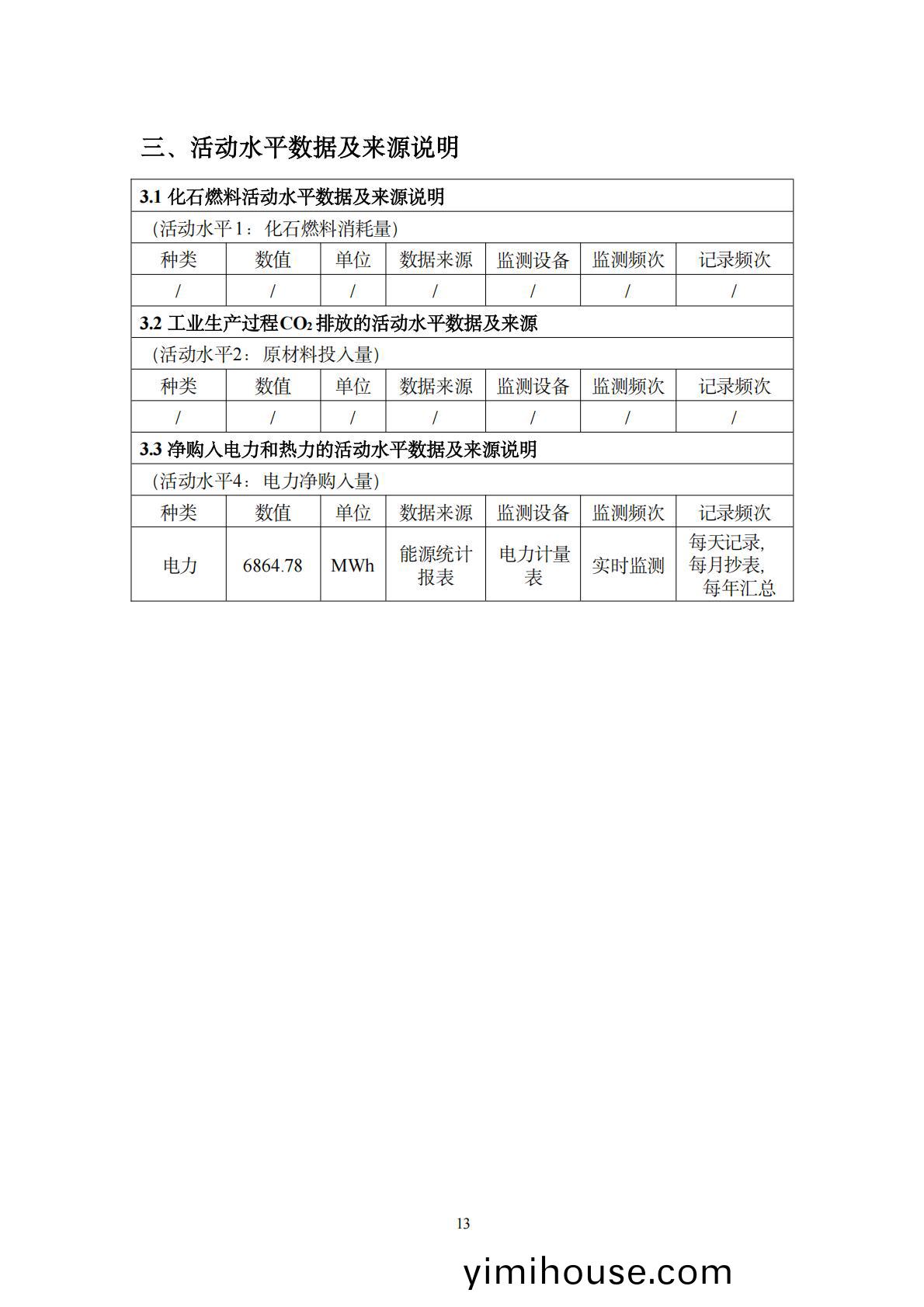 三、活动水平数据及来源说明

| 3.1 化石燃料活动水平数据及来源说明 | | | | | | |
|---|---|---|---|---|---|---|
| (活动水平1：化石燃料消耗量) | | | | | | |
| 种类 | 数值 | 单位 | 数据来源 | 监测设备 | 监测频次 | 记录频次 |
| / | / | / | / | / | / | / |
| 3.2 工业生产过程$CO_2$排放的活动水平数据及来源 | | | | | | |
| (活动水平2：原材料投入量) | | | | | | |
| 种类 | 数值 | 单位 | 数据来源 | 监测设备 | 监测频次 | 记录频次 |
| / | / | / | / | / | / | / |
| 3.3 净购入电力和热力的活动水平数据及来源说明 | | | | | | |
| (活动水平4：电力净购入量) | | | | | | |
| 种类 | 数值 | 单位 | 数据来源 | 监测设备 | 监测频次 | 记录频次 |
| 电力 | 6864.78 | MWh | 能源统计报表 | 电力计量表 | 实时监测 | 每天记录,每月抄表,每年汇总 |

13

yimihouse.com